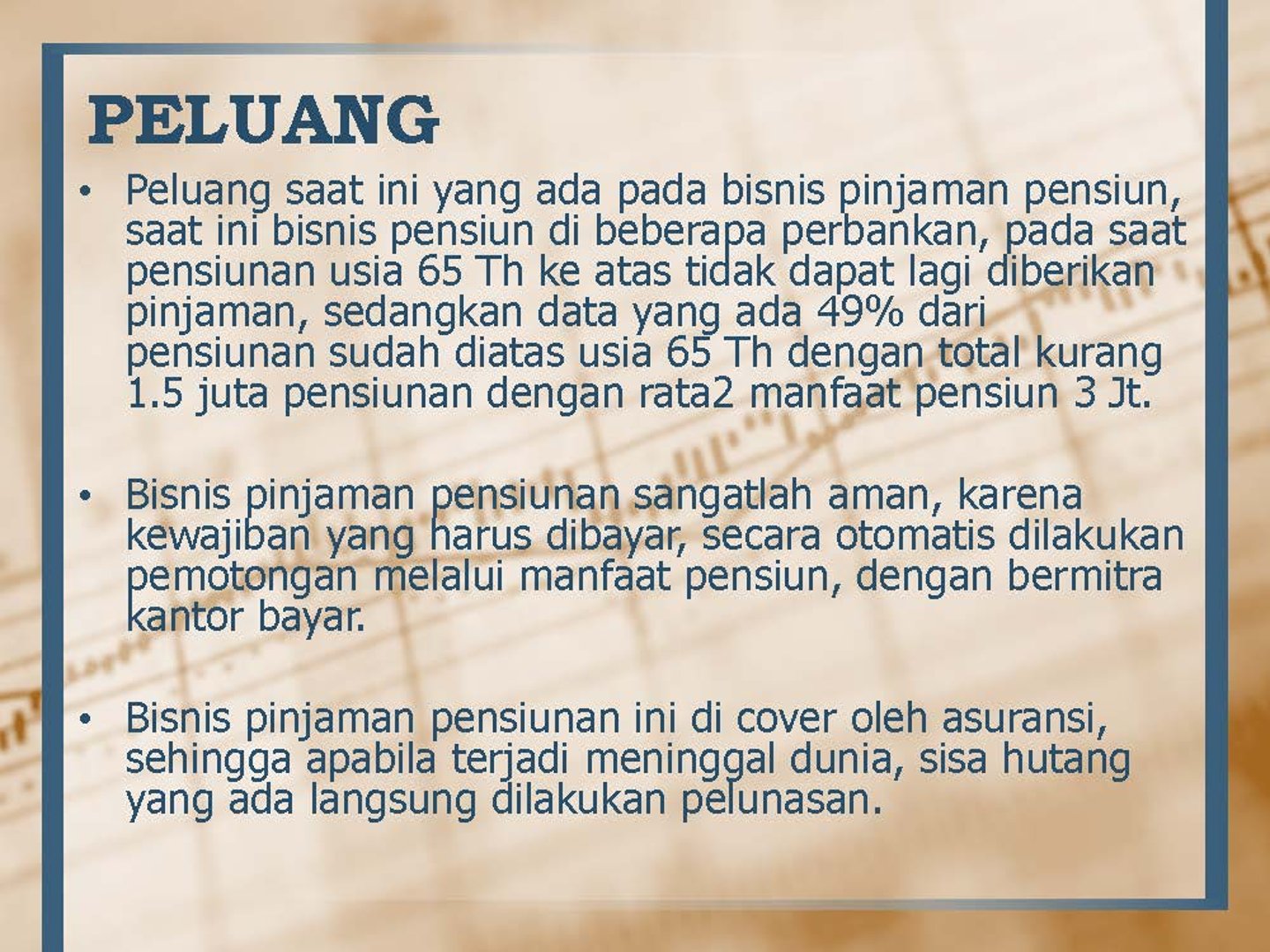 PELUANG

• Peluang saat ini yang ada pada bisnis pinjaman pensiun, saat ini bisnis pensiun di beberapa perbankan, pada saat pensiunan usia 65 Th ke atas tidak dapat lagi diberikan pinjaman, sedangkan data yang ada 49% dari pensiunan sudah diatas usia 65 Th dengan total kurang 1.5 juta pensiunan dengan rata2 manfaat pensiun 3 Jt.

• Bisnis pinjaman pensiunan sangatlah aman, karena kewajiban yang harus dibayar, secara otomatis dilakukan pemotongan melalui manfaat pensiun, dengan bermitra kantor bayar.

• Bisnis pinjaman pensiunan ini di cover oleh asuransi, sehingga apabila terjadi meninggal dunia, sisa hutang yang ada langsung dilakukan pelunasan.